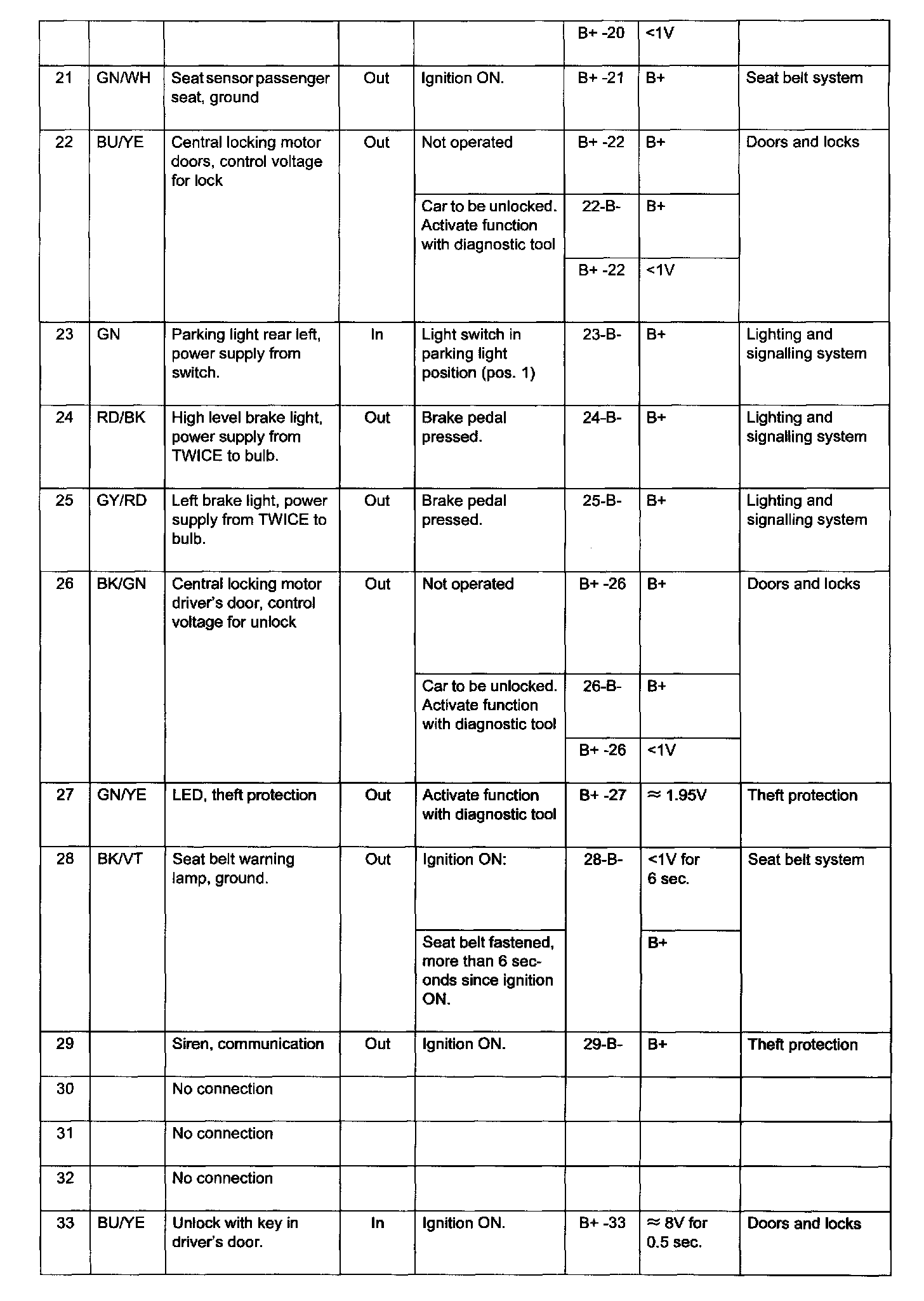 | | | | | | B+ -20 | <1V | |
|---|---|---|---|---|---|---|---|
| 21 | GN/WH | Seat sensor passenger seat, ground | Out | Ignition ON. | B+ -21 | B+ | Seat belt system |
| 22 | BU/YE | Central locking motor doors, control voltage for lock | Out | Not operated | B+ -22 | B+ | Doors and locks |
| | | | | Car to be unlocked. Activate function with diagnostic tool | 22-B- | B+ | |
| | | | | | B+ -22 | <1V | |
| 23 | GN | Parking light rear left, power supply from switch. | In | Light switch in parking light position (pos. 1) | 23-B- | B+ | Lighting and signalling system |
| 24 | RD/BK | High level brake light, power supply from TWICE to bulb. | Out | Brake pedal pressed. | 24-B- | B+ | Lighting and signalling system |
| 25 | GY/RD | Left brake light, power supply from TWICE to bulb. | Out | Brake pedal pressed. | 25-B- | B+ | Lighting and signalling system |
| 26 | BK/GN | Central locking motor driver's door, control voltage for unlock | Out | Not operated | B+ -26 | B+ | Doors and locks |
| | | | | Car to be unlocked. Activate function with diagnostic tool | 26-B- | B+ | |
| | | | | | B+ -26 | <1V | |
| 27 | GN/YE | LED, theft protection | Out | Activate function with diagnostic tool | B+ -27 | ≈ 1.95V | Theft protection |
| 28 | BK/VT | Seat belt warning lamp, ground. | Out | Ignition ON: | 28-B- | <1V for 6 sec. | Seat belt system |
| | | | | Seat belt fastened, more than 6 seconds since ignition ON. | | B+ | |
| 29 | | Siren, communication | Out | Ignition ON. | 29-B- | B+ | Theft protection |
| 30 | | No connection | | | | | |
| 31 | | No connection | | | | | |
| 32 | | No connection | | | | | |
| 33 | BU/YE | Unlock with key in driver's door. | In | Ignition ON. | B+ -33 | ≈ 8V for 0.5 sec. | Doors and locks |